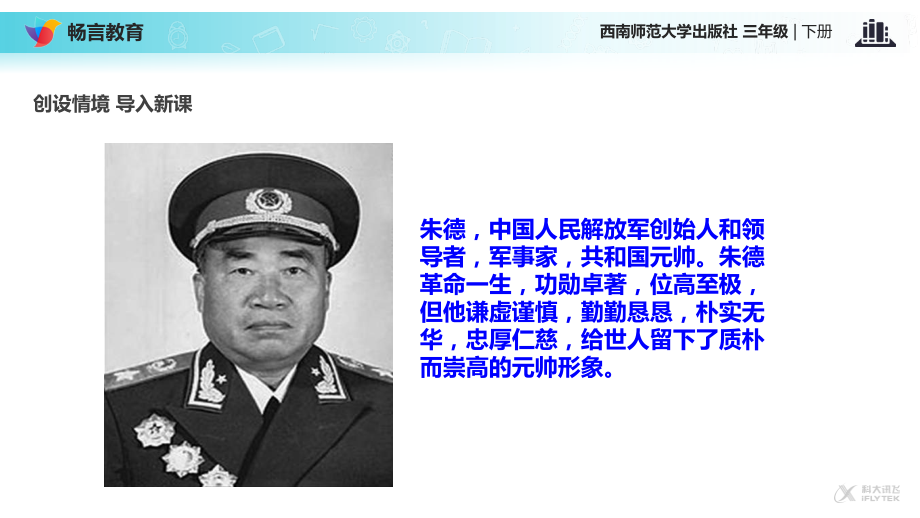 畅言教育

西南师范大学出版社 三年级 | 下册

创设情境 导入新课

朱德，中国人民解放军创始人和领导者，军事家，共和国元帅。朱德革命一生，功勋卓著，位高至极，但他谦虚谨慎，勤勤恳恳，朴实无华，忠厚仁慈，给世人留下了质朴而崇高的元帅形象。

科大讯飞 IFLYTEK